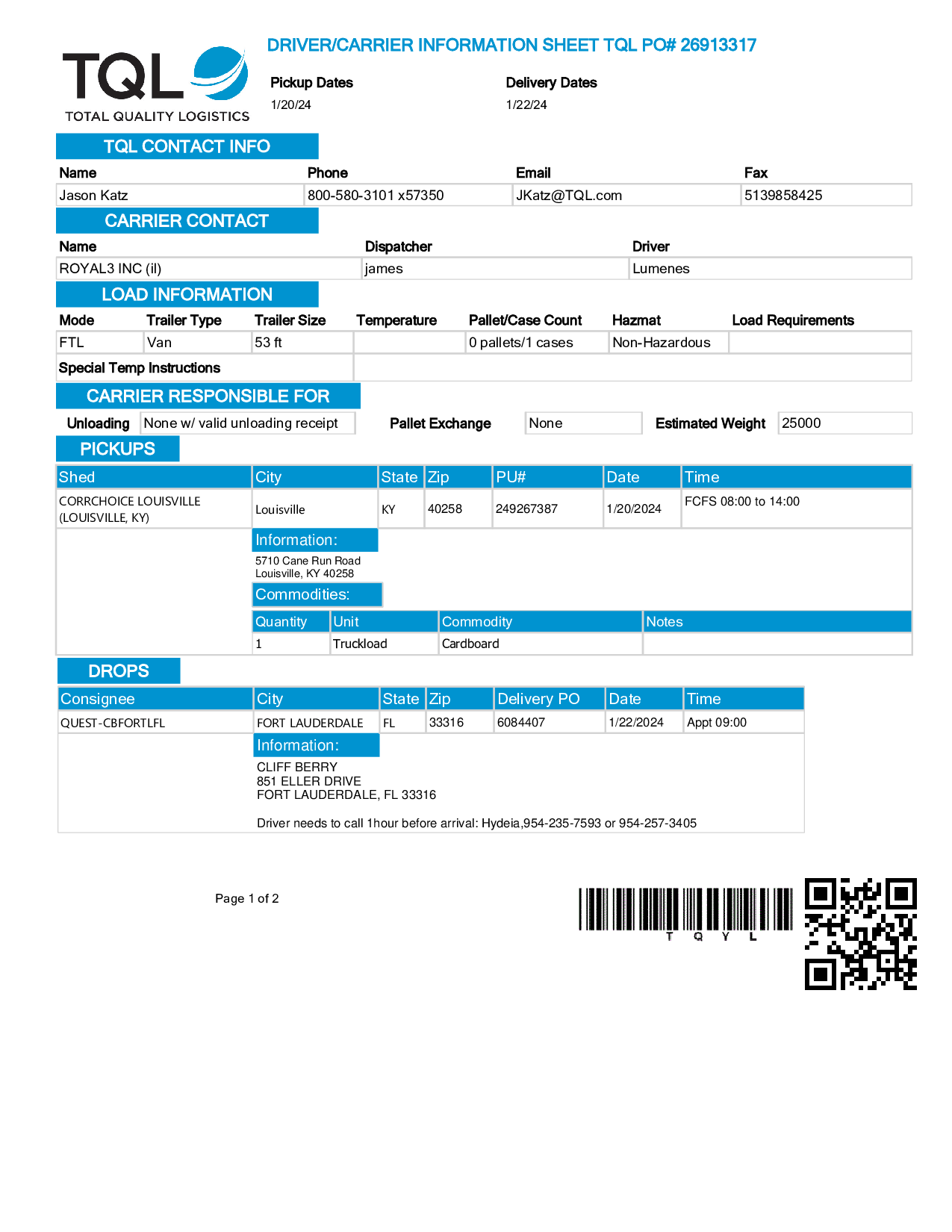 TQL
TOTAL QUALITY LOGISTICS

DRIVER/CARRIER INFORMATION SHEET TQL PO# 26913317

Pickup Dates
1/20/24

Delivery Dates
1/22/24

TQL CONTACT INFO

| Name | Phone | Email | Fax |
|---|---|---|---|
| Jason Katz | 800-580-3101 x57350 | JKatz@TQL.com | 5139858425 |

CARRIER CONTACT

| Name | Dispatcher | Driver |
|---|---|---|
| ROYAL3 INC (il) | james | Lumenes |

LOAD INFORMATION

| Mode | Trailer Type | Trailer Size | Temperature | Pallet/Case Count | Hazmat | Load Requirements |
|---|---|---|---|---|---|---|
| FTL | Van | 53 ft | | 0 pallets/1 cases | Non-Hazardous | |

Special Temp Instructions

CARRIER RESPONSIBLE FOR

Unloading None w/ valid unloading receipt Pallet Exchange None Estimated Weight 25000

PICKUPS

| Shed | City | State | Zip | PU# | Date | Time |
|---|---|---|---|---|---|---|
| CORRCHOICE LOUISVILLE (LOUISVILLE, KY) | Louisville | KY | 40258 | 249267387 | 1/20/2024 | FCFS 08:00 to 14:00 |

Information:
5710 Cane Run Road
Louisville, KY 40258

Commodities:

| Quantity | Unit | Commodity | Notes |
|---|---|---|---|
| 1 | Truckload | Cardboard | |

DROPS

| Consignee | City | State | Zip | Delivery PO | Date | Time |
|---|---|---|---|---|---|---|
| QUEST-CBFORTLFL | FORT LAUDERDALE | FL | 33316 | 6084407 | 1/22/2024 | Appt 09:00 |

Information:
CLIFF BERRY
851 ELLER DRIVE
FORT LAUDERDALE, FL 33316

Driver needs to call 1hour before arrival: Hydeia,954-235-7593 or 954-257-3405

Page 1 of 2

T Q Y L